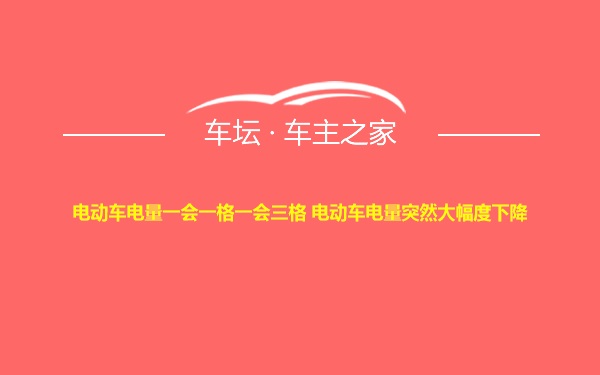 车坛 · 车主之家

电动车电量一会一格一会三格 电动车电量突然大幅度下降